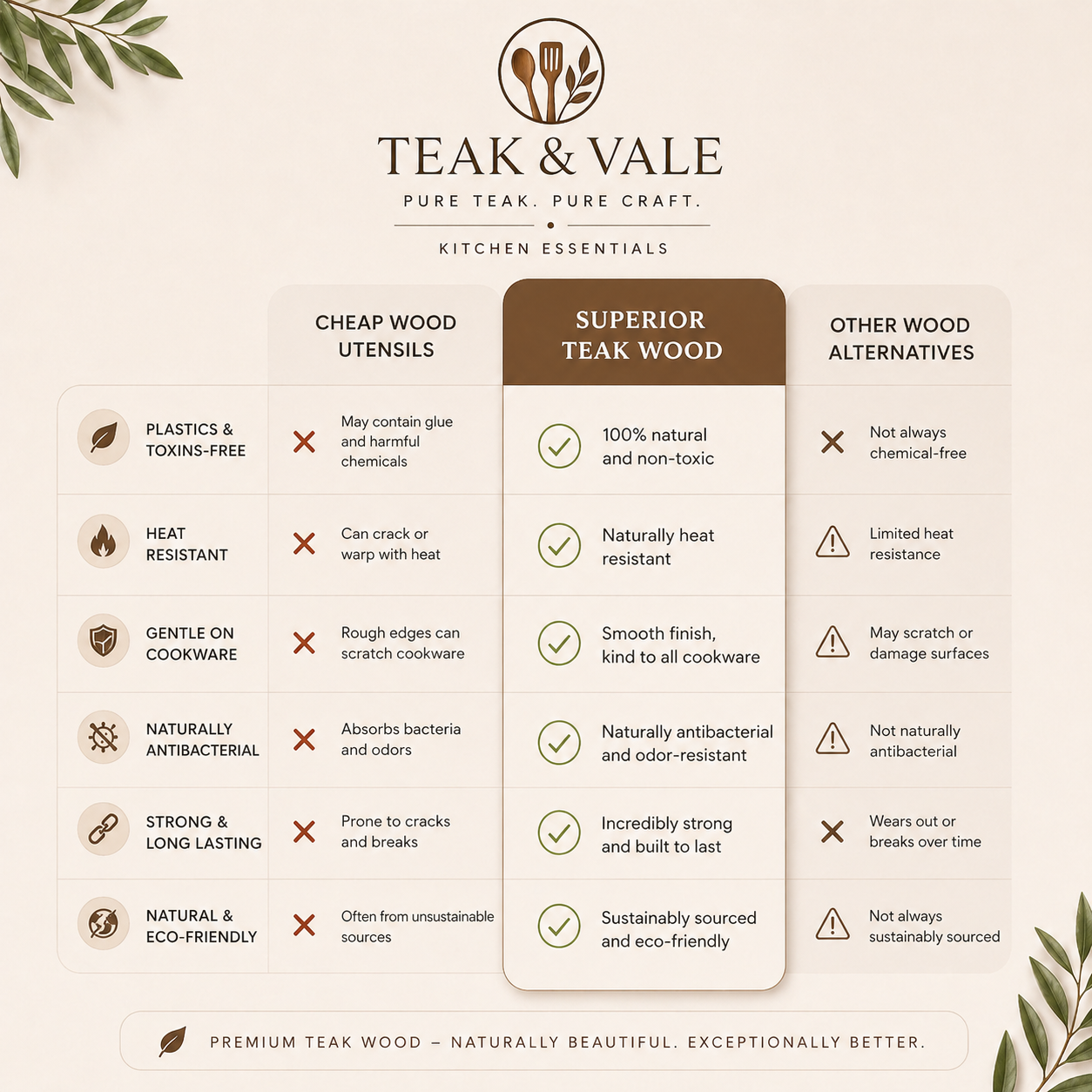 TEAK & VALE

PURE TEAK. PURE CRAFT.

KITCHEN ESSENTIALS

| | CHEAP WOOD UTENSILS | SUPERIOR TEAK WOOD | OTHER WOOD ALTERNATIVES |
|---|---|---|---|
| PLASTICS & TOXINS-FREE | May contain glue and harmful chemicals | 100% natural and non-toxic | Not always chemical-free |
| HEAT RESISTANT | Can crack or warp with heat | Naturally heat resistant | Limited heat resistance |
| GENTLE ON COOKWARE | Rough edges can scratch cookware | Smooth finish, kind to all cookware | May scratch or damage surfaces |
| NATURALLY ANTIBACTERIAL | Absorbs bacteria and odors | Naturally antibacterial and odor-resistant | Not naturally antibacterial |
| STRONG & LONG LASTING | Prone to cracks and breaks | Incredibly strong and built to last | Wears out or breaks over time |
| NATURAL & ECO-FRIENDLY | Often from unsustainable sources | Sustainably sourced and eco-friendly | Not always sustainably sourced |

PREMIUM TEAK WOOD – NATURALLY BEAUTIFUL. EXCEPTIONALLY BETTER.